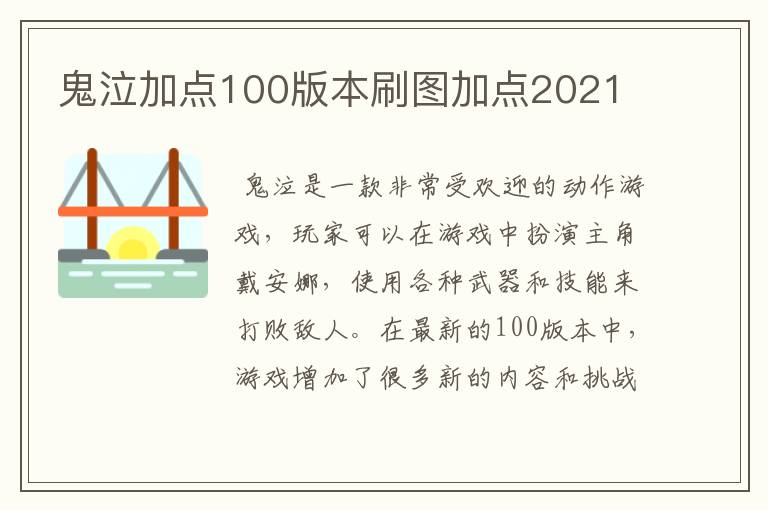 鬼泣加点100版本刷图加点2021

鬼泣是一款非常受欢迎的动作游戏，玩家可以在游戏中扮演主角戴安娜，使用各种武器和技能来打败敌人。在最新的100版本中，游戏增加了很多新的内容和挑战